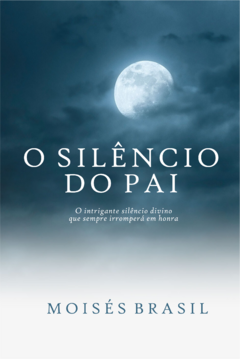 O SILÊNCIO DO PAI

O intrigante silêncio divino que sempre irromperá em honra

MOISÉS BRASIL